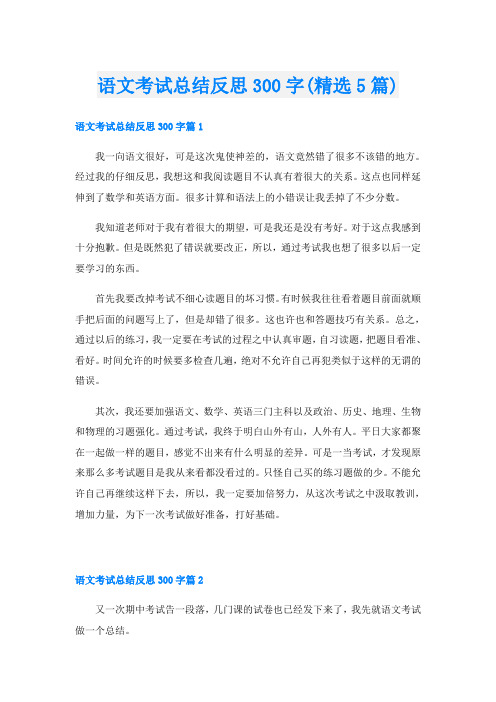 语文考试总结反思 300 字(精选 5 篇)

语文考试总结反思 300 字篇 1

我一向语文很好，可是这次鬼使神差的，语文竟然错了很多不该错的地方。经过我的仔细反思，我想这和我阅读题目不认真有着很大的关系。这点也同样延伸到了数学和英语方面。很多计算和语法上的小错误让我丢掉了不少分数。

我知道老师对于我有着很大的期望，可是我还是没有考好。对于这点我感到十分抱歉。但是既然犯了错误就要改正，所以，通过考试我也想了很多以后一定要学习的东西。

首先我要改掉考试不细心读题目的坏习惯。有时候我往往看着题目前面就顺手把后面的问题写上了，但是却错了很多。这也许也和答题技巧有关系。总之，通过以后的练习，我一定要在考试的过程之中认真审题，自习读题，把题目看准、看好。时间允许的时候要多检查几遍，绝对不允许自己再犯类似于这样的无谓的错误。

其次，我还要加强语文、数学、英语三门主科以及政治、历史、地理、生物和物理的习题强化。通过考试，我终于明白山外有山，人外有人。平日大家都聚在一起做一样的题目，感觉不出来有什么明显的差异。可是一当考试，才发现原来那么多考试题目是我从来看都没看过的。只怪自己买的练习题做的少。不能允许自己再继续这样下去，所以，我一定要加倍努力，从这次考试之中汲取教训，增加力量，为下一次考试做好准备，打好基础。

语文考试总结反思 300 字篇 2

又一次期中考试告一段落，几门课的试卷也已经发下来了，我先就语文考试做一个总结。